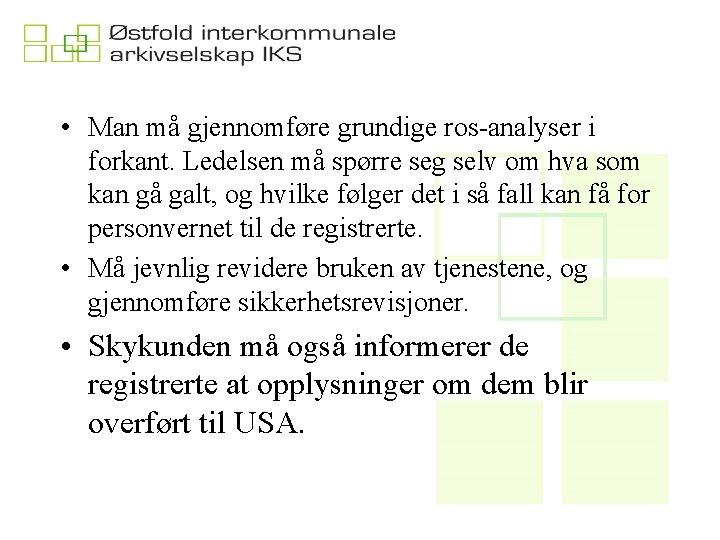 Østfold interkommunale arkivselskap IKS

• Man må gjennomføre grundige ros-analyser i forkant. Ledelsen må spørre seg selv om hva som kan gå galt, og hvilke følger det i så fall kan få for personvernet til de registrerte.

• Må jevnlig revidere bruken av tjenestene, og gjennomføre sikkerhetsrevisjoner.

• Skykunden må også informerer de registrerte at opplysninger om dem blir overført til USA.